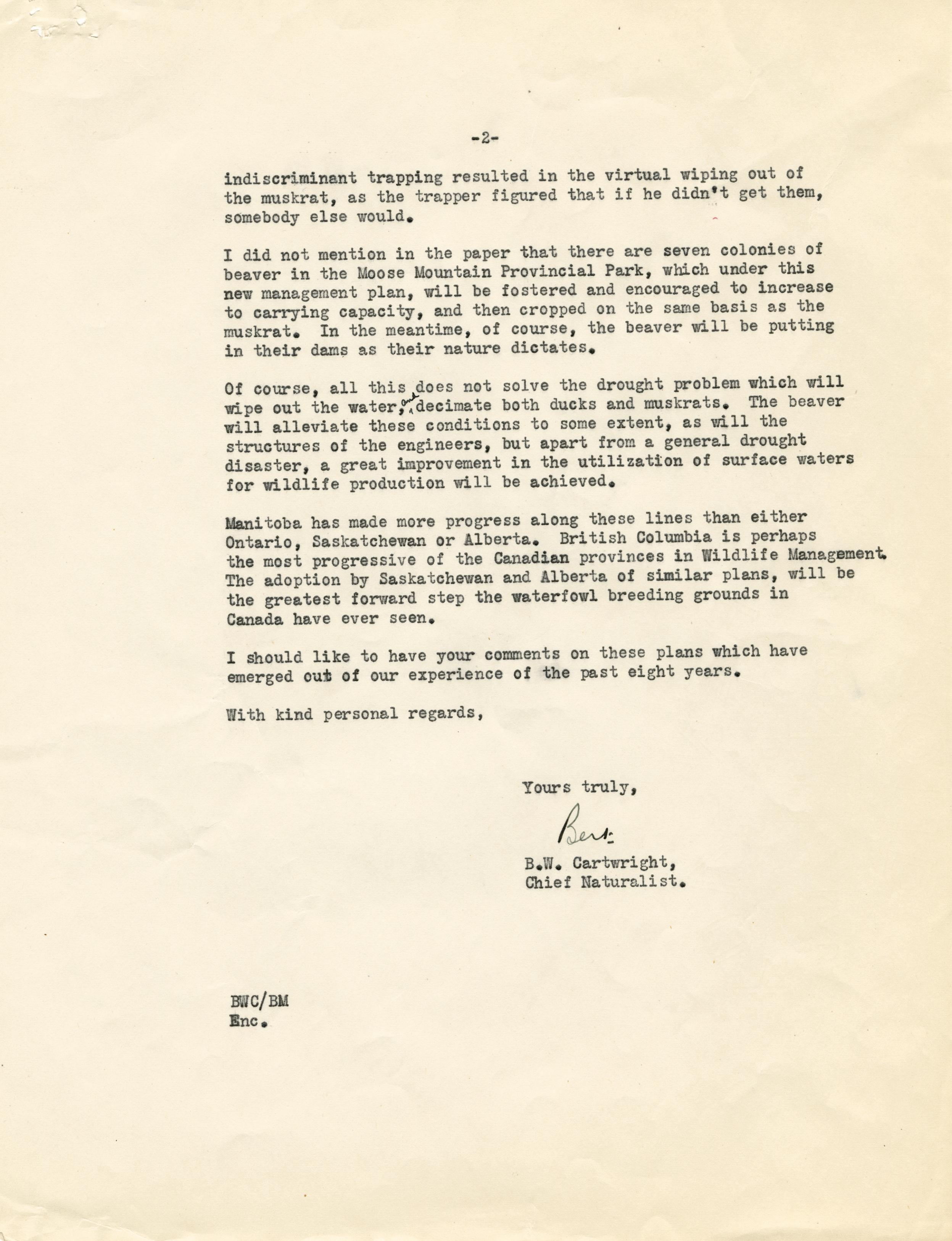 -2-

indiscriminant trapping resulted in the virtual wiping out of the muskrat, as the trapper figured that if he didn't get them, somebody else would.

I did not mention in the paper that there are seven colonies of beaver in the Moose Mountain Provincial Park, which under this new management plan, will be fostered and encouraged to increase to carrying capacity, and then cropped on the same basis as the muskrat. In the meantime, of course, the beaver will be putting in their dams as their nature dictates.

Of course, all this does not solve the drought problem which will wipe out the water, and decimate both ducks and muskrats. The beaver will alleviate these conditions to some extent, as will the structures of the engineers, but apart from a general drought disaster, a great improvement in the utilization of surface waters for wildlife production will be achieved.

Manitoba has made more progress along these lines than either Ontario, Saskatchewan or Alberta. British Columbia is perhaps the most progressive of the Canadian provinces in Wildlife Management. The adoption by Saskatchewan and Alberta of similar plans, will be the greatest forward step the waterfowl breeding grounds in Canada have ever seen.

I should like to have your comments on these plans which have emerged out of our experience of the past eight years.

With kind personal regards,

Yours truly,

Bert.

B.W. Cartwright,
Chief Naturalist.

BWC/BM
Enc.